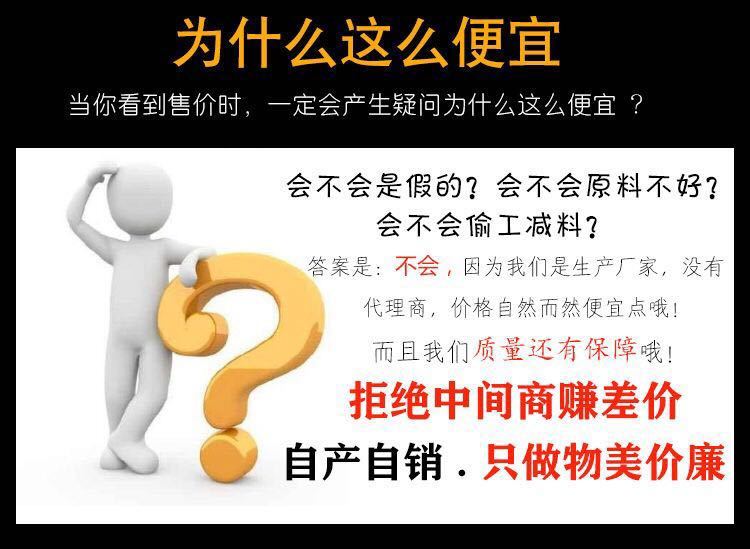 为什么这么便宜

当你看到售价时，一定会产生疑问为什么这么便宜 ？

会不会是假的？会不会原料不好？
会不会偷工减料？

答案是：不会，因为我们是生产厂家，没有代理商，价格自然而然便宜点哦！

而且我们质量还有保障哦！

拒绝中间商赚差价

自产自销．只做物美价廉